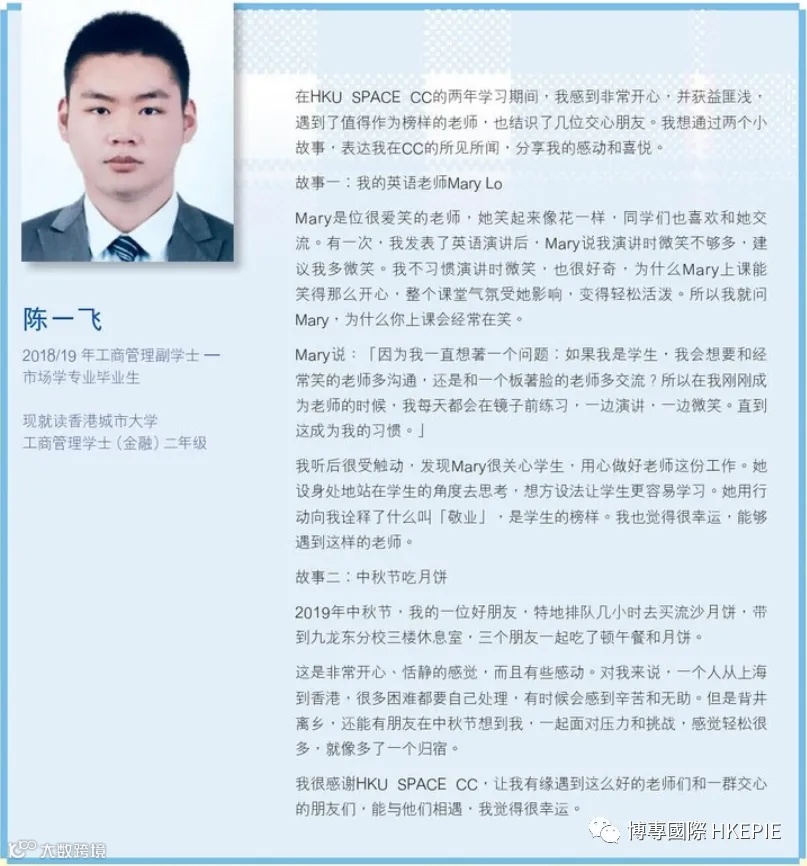 陈一飞

2018/19 年工商管理副学士 — 市场学专业毕业生

现就读香港城市大学
工商管理学士（金融）二年级

在HKU SPACE CC的两年学习期间，我感到非常开心，并获益匪浅，遇到了值得作为榜样的老师，也结识了几位交心朋友。我想通过两个小故事，表达我在CC的所见所闻，分享我的感动和喜悦。

故事一：我的英语老师Mary Lo

Mary是位很爱笑的老师，她笑起来像花一样，同学们也喜欢和她交流。有一次，我发表了英语演讲后，Mary说我演讲时微笑不够多，建议我多微笑。我不习惯演讲时微笑，也很好奇，为什么Mary上课能笑得那么开心，整个课堂气氛受她影响，变得轻松活泼。所以我就问Mary，为什么你上课会经常在笑。

Mary说：「因为我一直想著一个问题：如果我是学生，我会想要和经常笑的老师多沟通，还是和一个板著脸的老师多交流？所以在我刚刚成为老师的时候，我每天都会在镜子前练习，一边演讲，一边微笑。直到这成为我的习惯。」

我听后很受触动，发现Mary很关心学生，用心做好老师这份工作。她设身处地站在学生的角度去思考，想方设法让学生更容易学习。她用行动向我诠释了什么叫「敬业」，是学生的榜样。我也觉得很幸运，能够遇到这样的老师。

故事二：中秋节吃月饼

2019年中秋节，我的一位好朋友，特地排队几小时去买流沙月饼，带到九龙东分校三楼休息室，三个朋友一起吃了顿午餐和月饼。

这是非常开心、恬静的感觉，而且有些感动。对我来说，一个人从上海到香港，很多困难都要自己处理，有时候会感到辛苦和无助。但是背井离乡，还能有朋友在中秋节想到我，一起面对压力和挑战，感觉轻松很多，就像多了一个归宿。

我很感谢HKU SPACE CC，让我有缘遇到这么好的老师们和一群交心的朋友们，能与他们相遇，我觉得很幸运。

博專國際 HKEPIE

大数跨境